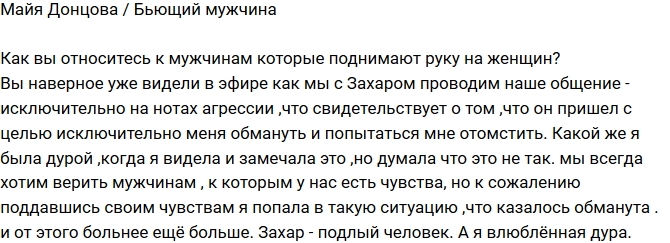 Майя Донцова / Бьющий мужчина

Как вы относитесь к мужчинам которые поднимают руку на женщин?
Вы наверное уже видели в эфире как мы с Захаром проводим наше общение - исключительно на нотах агрессии ,что свидетельствует о том ,что он пришел с целью исключительно меня обмануть и попытаться мне отомстить. Какой же я была дурой ,когда я видела и замечала это ,но думала что это не так. мы всегда хотим верить мужчинам , к которым у нас есть чувства, но к сожалению поддавшись своим чувствам я попала в такую ситуацию ,что казалось обманута . и от этого больнее ещё больше. Захар - подлый человек. А я влюблённая дура.